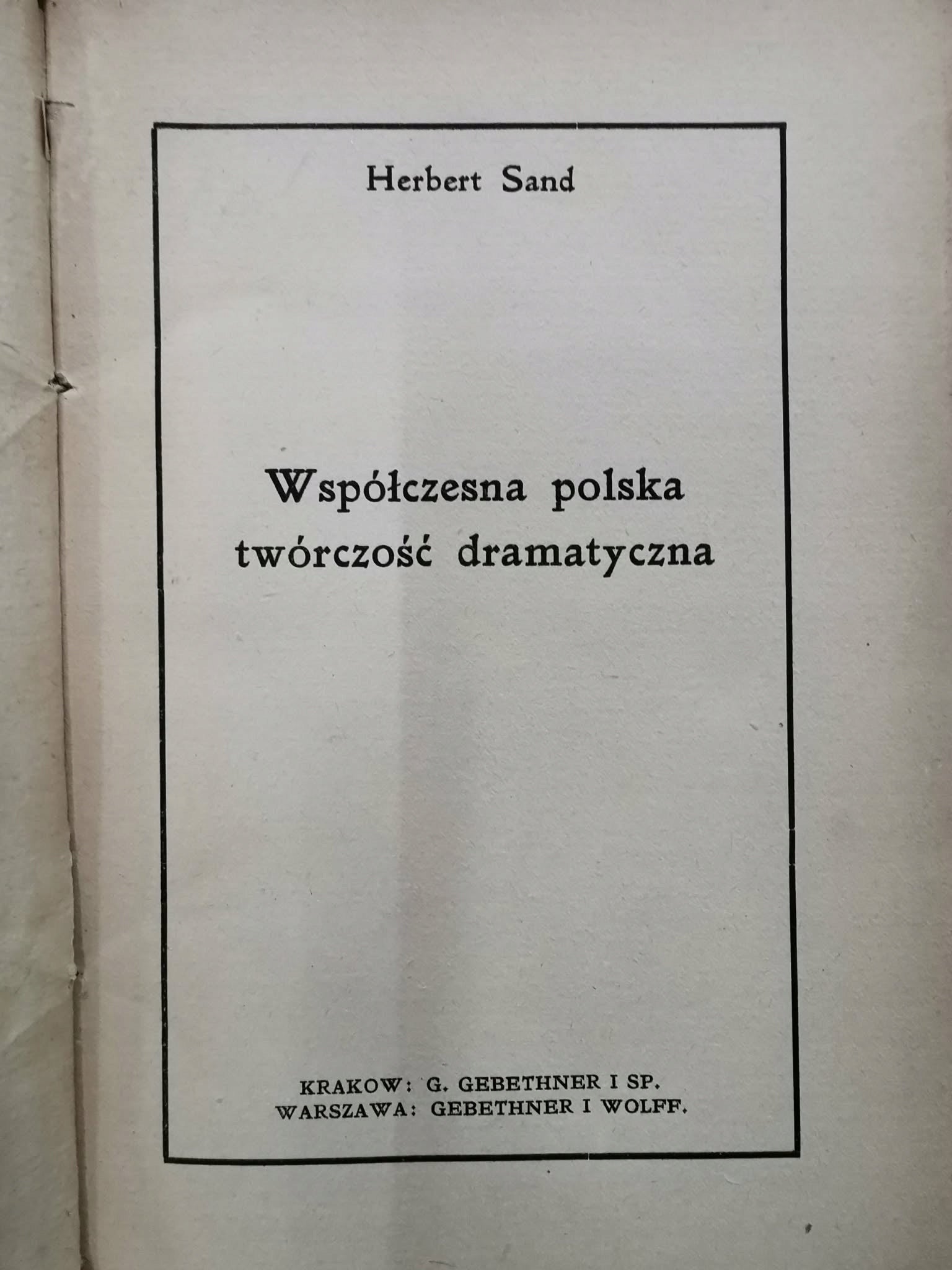 Herbert Sand

Współczesna polska twórczość dramatyczna

KRAKOW: G. GEBETHNER I SP.
WARSZAWA: GEBETHNER I WOLFF.